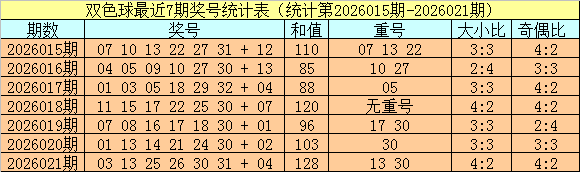 双色球最近7期奖号统计表（统计第2026015期-2026021期）

| 期数 | 奖号 | 和值 | 重号 | 大小比 | 奇偶比 |
|---|---|---|---|---|---|
| 2026015期 | 07 10 13 22 27 31 + 12 | 110 | 07 13 22 | 3:3 | 4:2 |
| 2026016期 | 04 05 09 10 27 30 + 13 | 85 | 10 27 | 2:4 | 3:3 |
| 2026017期 | 01 03 05 18 29 32 + 04 | 88 | 05 | 3:3 | 4:2 |
| 2026018期 | 11 15 17 22 25 30 + 07 | 120 | 无重号 | 4:2 | 4:2 |
| 2026019期 | 07 08 16 17 18 30 + 01 | 96 | 17 30 | 3:3 | 2:4 |
| 2026020期 | 01 13 14 21 24 30 + 02 | 103 | 30 | 3:3 | 3:3 |
| 2026021期 | 03 13 25 26 30 31 + 04 | 128 | 13 30 | 4:2 | 4:2 |